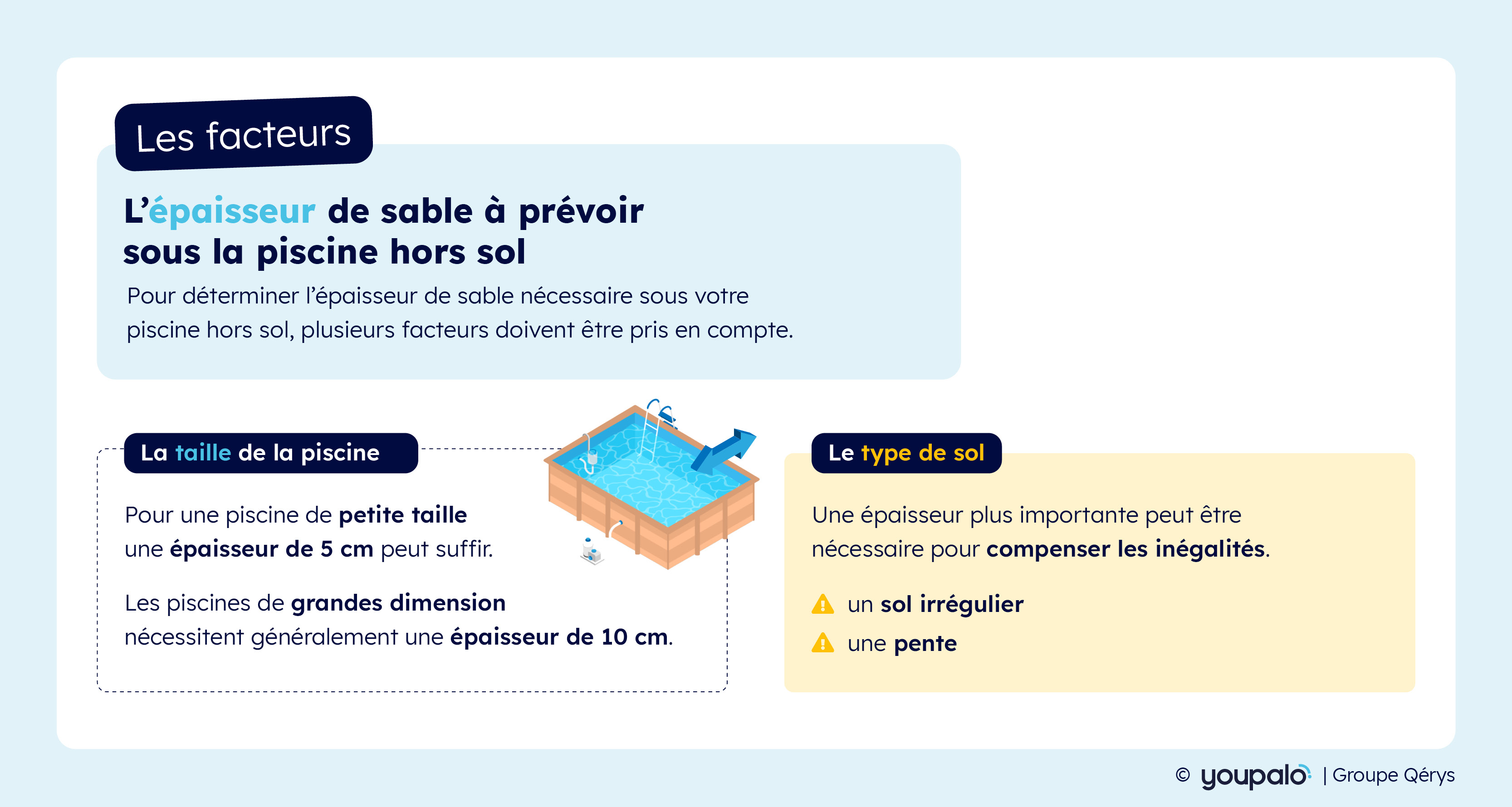 Les facteurs

L'épaisseur de sable à prévoir sous la piscine hors sol

Pour déterminer l'épaisseur de sable nécessaire sous votre piscine hors sol, plusieurs facteurs doivent être pris en compte.

La taille de la piscine

Pour une piscine de petite taille une épaisseur de 5 cm peut suffir.

Les piscines de grandes dimension nécessitent généralement une épaisseur de 10 cm.

Le type de sol

Une épaisseur plus importante peut être nécessaire pour compenser les inégalités.

un sol irrégulier

une pente

© youpalo | Groupe Qérys